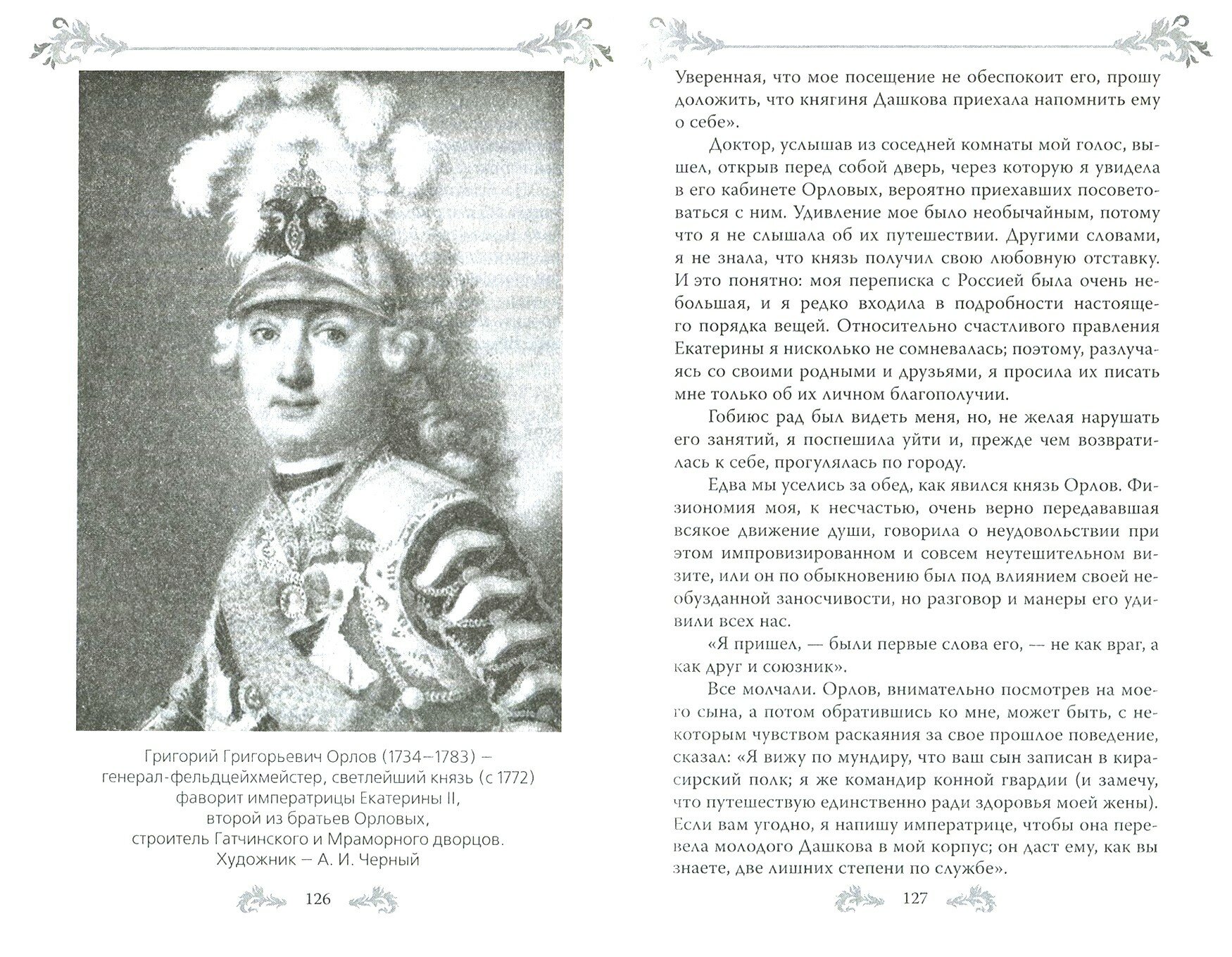 Григорий Григорьевич Орлов (1734–1783) – генерал-фельдцейхмейстер, светлейший князь (с 1772) фаворит императрицы Екатерины II, второй из братьев Орловых, строитель Гатчинского и Мраморного дворцов. Художник – А. И. Черный

126

Уверенная, что мое посещение не обеспокоит его, прошу доложить, что княгиня Дашкова приехала напомнить ему о себе».

Доктор, услышав из соседней комнаты мой голос, вышел, открыв перед собой дверь, через которую я увидела в его кабинете Орловых, вероятно приехавших посоветоваться с ним. Удивление мое было необычайным, потому что я не слышала об их путешествии. Другими словами, я не знала, что князь получил свою любовную отставку. И это понятно: моя переписка с Россией была очень небольшая, и я редко входила в подробности настоящего порядка вещей. Относительно счастливого правления Екатерины я нисколько не сомневалась; поэтому, разлучаясь со своими родными и друзьями, я просила их писать мне только об их личном благополучии.

Гобиюс рад был видеть меня, но, не желая нарушать его занятий, я поспешила уйти и, прежде чем возвратилась к себе, прогулялась по городу.

Едва мы уселись за обед, как явился князь Орлов. Физиономия моя, к несчастью, очень верно передававшая всякое движение души, говорила о неудовольствии при этом импровизированном и совсем неутешительном визите, или он по обыкновению был под влиянием своей необузданной заносчивости, но разговор и манеры его удивили всех нас.

«Я пришел, — были первые слова его, — не как враг, а как друг и союзник».

Все молчали. Орлов, внимательно посмотрев на моего сына, а потом обратившись ко мне, может быть, с некоторым чувством раскаяния за свое прошлое поведение, сказал: «Я вижу по мундиру, что ваш сын записан в кирасирский полк; я же командир конной гвардии (и замечу, что путешествую единственно ради здоровья моей жены). Если вам угодно, я напишу императрице, чтобы она перевела молодого Дашкова в мой корпус; он даст ему, как вы знаете, две лишних степени по службе».

127